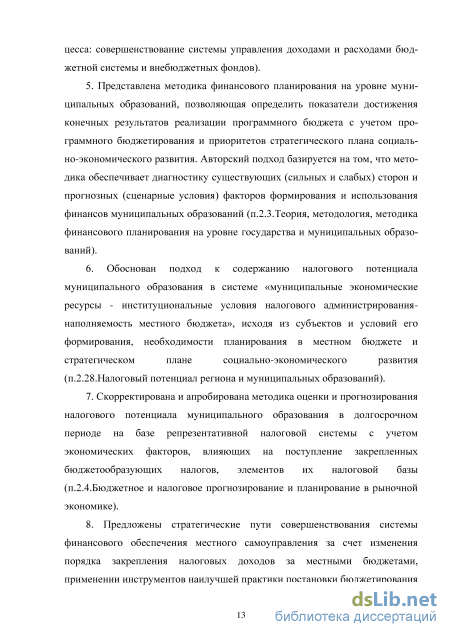 цесса: совершенствование системы управления доходами и расходами бюджетной системы и внебюджетных фондов).

5. Представлена методика финансового планирования на уровне муниципальных образований, позволяющая определить показатели достижения конечных результатов реализации программного бюджета с учетом программного бюджетирования и приоритетов стратегического плана социально-экономического развития. Авторский подход базируется на том, что методика обеспечивает диагностику существующих (сильных и слабых) сторон и прогнозных (сценарные условия) факторов формирования и использования финансов муниципальных образований (п.2.3.Теория, методология, методика финансового планирования на уровне государства и муниципальных образований).

6. Обоснован подход к содержанию налогового потенциала муниципального образования в системе «муниципальные экономические ресурсы - институциональные условия налогового администрирования-наполняемость местного бюджета», исходя из субъектов и условий его формирования, необходимости планирования в местном бюджете и стратегическом плане социально-экономического развития (п.2.28.Налоговый потенциал региона и муниципальных образований).

7. Скорректирована и апробирована методика оценки и прогнозирования налогового потенциала муниципального образования в долгосрочном периоде на базе репрезентативной налоговой системы с учетом экономических факторов, влияющих на поступление закрепленных бюджетообразующих налогов, элементов их налоговой базы (п.2.4.Бюджетное и налоговое прогнозирование и планирование в рыночной экономике).

8. Предложены стратегические пути совершенствования системы финансового обеспечения местного самоуправления за счет изменения порядка закрепления налоговых доходов за местными бюджетами, применении инструментов наилучшей практики постановки бюджетирования

13

dsLib.net
библиотека диссертаций